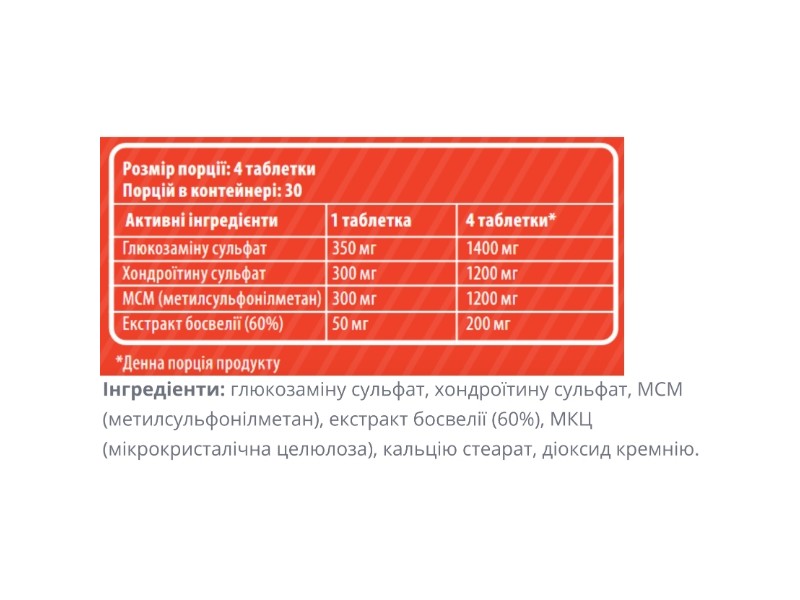 Розмір порції: 4 таблетки
Порцій в контейнері: 30

| Активні інгредієнти | 1 таблетка | 4 таблетки* |
|---|---|---|
| Глюкозаміну сульфат | 350 мг | 1400 мг |
| Хондроїтину сульфат | 300 мг | 1200 мг |
| МСМ (метилсульфонілметан) | 300 мг | 1200 мг |
| Екстракт босвелії (60%) | 50 мг | 200 мг |

*Денна порція продукту

Інгредієнти: глюкозаміну сульфат, хондроїтину сульфат, МСМ (метилсульфонілметан), екстракт босвелії (60%), МКЦ (мікрокристалічна целюлоза), кальцію стеарат, діоксид кремнію.